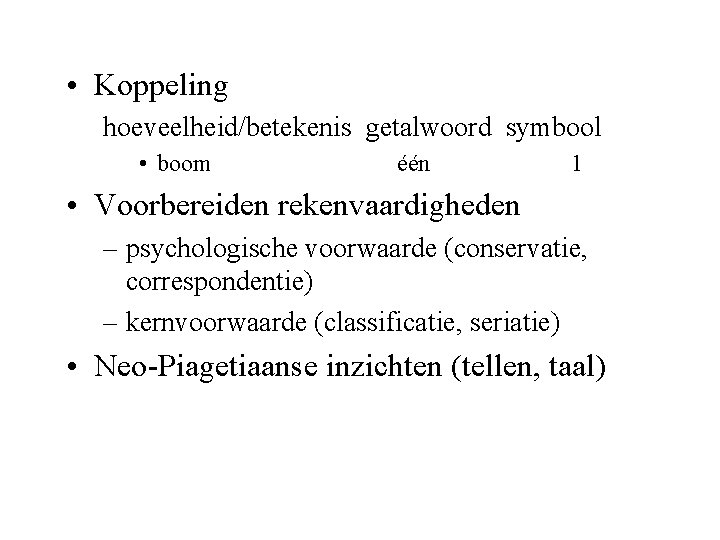 • Koppeling

hoeveelheid/betekenis getalwoord symbool

• boom één 1

• Voorbereiden rekenvaardigheden

– psychologische voorwaarde (conservatie, correspondentie)

– kernvoorwaarde (classificatie, seriatie)

• Neo-Piagetiaanse inzichten (tellen, taal)